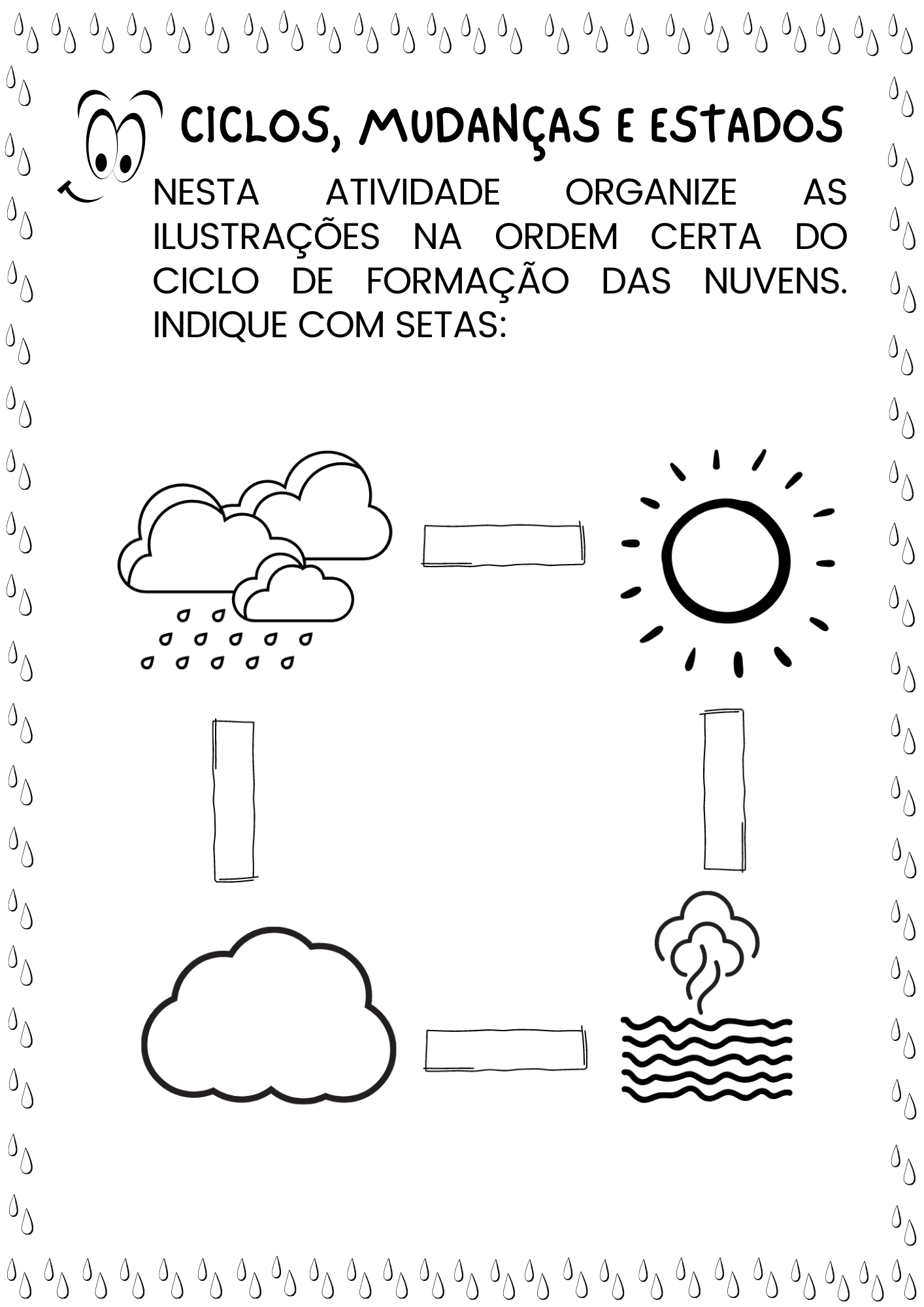 CICLOS, MUDANÇAS E ESTADOS

NESTA ATIVIDADE ORGANIZE AS ILUSTRAÇÕES NA ORDEM CERTA DO CICLO DE FORMAÇÃO DAS NUVENS. INDIQUE COM SETAS: